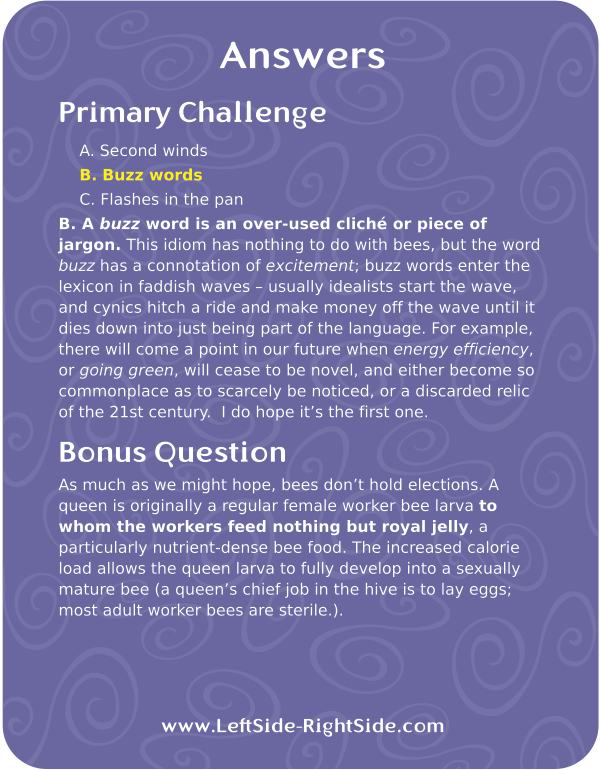 Answers

Primary Challenge

A. Second winds

B. Buzz words

C. Flashes in the pan

B. A buzz word is an over-used cliché or piece of jargon. This idiom has nothing to do with bees, but the word buzz has a connotation of excitement; buzz words enter the lexicon in faddish waves – usually idealists start the wave, and cynics hitch a ride and make money off the wave until it dies down into just being part of the language. For example, there will come a point in our future when energy efficiency, or going green, will cease to be novel, and either become so commonplace as to scarcely be noticed, or a discarded relic of the 21st century. I do hope it's the first one.

Bonus Question

As much as we might hope, bees don't hold elections. A queen is originally a regular female worker bee larva to whom the workers feed nothing but royal jelly, a particularly nutrient-dense bee food. The increased calorie load allows the queen larva to fully develop into a sexually mature bee (a queen's chief job in the hive is to lay eggs; most adult worker bees are sterile.).

www.LeftSide-RightSide.com